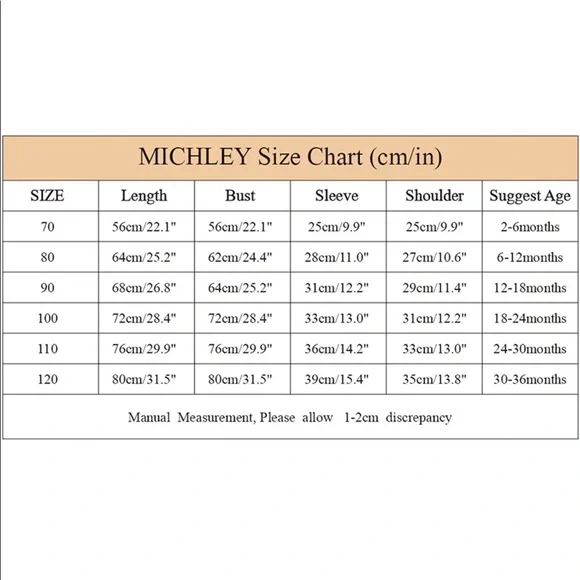 MICHLEY Size Chart (cm/in)

| SIZE | Length | Bust | Sleeve | Shoulder | Suggest Age |
|---|---|---|---|---|---|
| 70 | 56cm/22.1" | 56cm/22.1" | 25cm/9.9" | 25cm/9.9" | 2-6months |
| 80 | 64cm/25.2" | 62cm/24.4" | 28cm/11.0" | 27cm/10.6" | 6-12months |
| 90 | 68cm/26.8" | 64cm/25.2" | 31cm/12.2" | 29cm/11.4" | 12-18months |
| 100 | 72cm/28.4" | 72cm/28.4" | 33cm/13.0" | 31cm/12.2" | 18-24months |
| 110 | 76cm/29.9" | 76cm/29.9" | 36cm/14.2" | 33cm/13.0" | 24-30months |
| 120 | 80cm/31.5" | 80cm/31.5" | 39cm/15.4" | 35cm/13.8" | 30-36months |

Manual Measurement, Please allow 1-2cm discrepancy